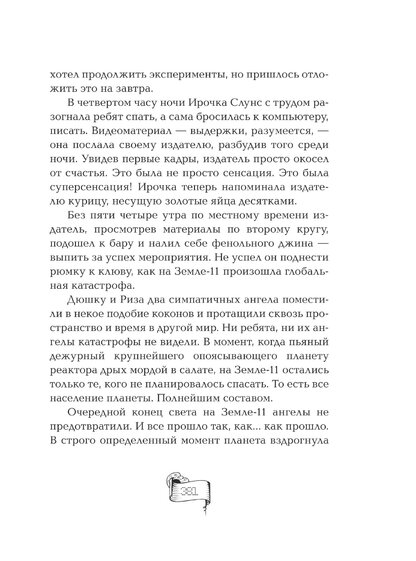 хотел продолжить эксперименты, но пришлось отложить это на завтра.

В четвертом часу ночи Ирочка Слунс с трудом разогнала ребят спать, а сама бросилась к компьютеру, писать. Видеоматериал — выдержки, разумеется, — она послала своему издателю, разбудив того среди ночи. Увидев первые кадры, издатель просто окосел от счастья. Это была не просто сенсация. Это была суперсенсация! Ирочка теперь напоминала издателю курицу, несущую золотые яйца десятками.

Без пяти четыре утра по местному времени издатель, просмотрев материалы по второму кругу, подошел к бару и налил себе фенольного джина — выпить за успех мероприятия. Не успел он поднести рюмку к клюву, как на Земле-11 произошла глобальная катастрофа.

Дюшку и Риза два симпатичных ангела поместили в некое подобие коконов и протащили сквозь пространство и время в другой мир. Ни ребята, ни их ангелы катастрофы не видели. В момент, когда пьяный дежурный крупнейшего опоясывающего планету реактора дрых мордой в салате, на Земле-11 остались только те, кого не планировалось спасать. То есть все население планеты. Полнейшим составом.

Очередной конец света на Земле-11 ангелы не предотвратили. И все прошло так, как... как прошло. В строго определенный момент планета вздрогнула

381